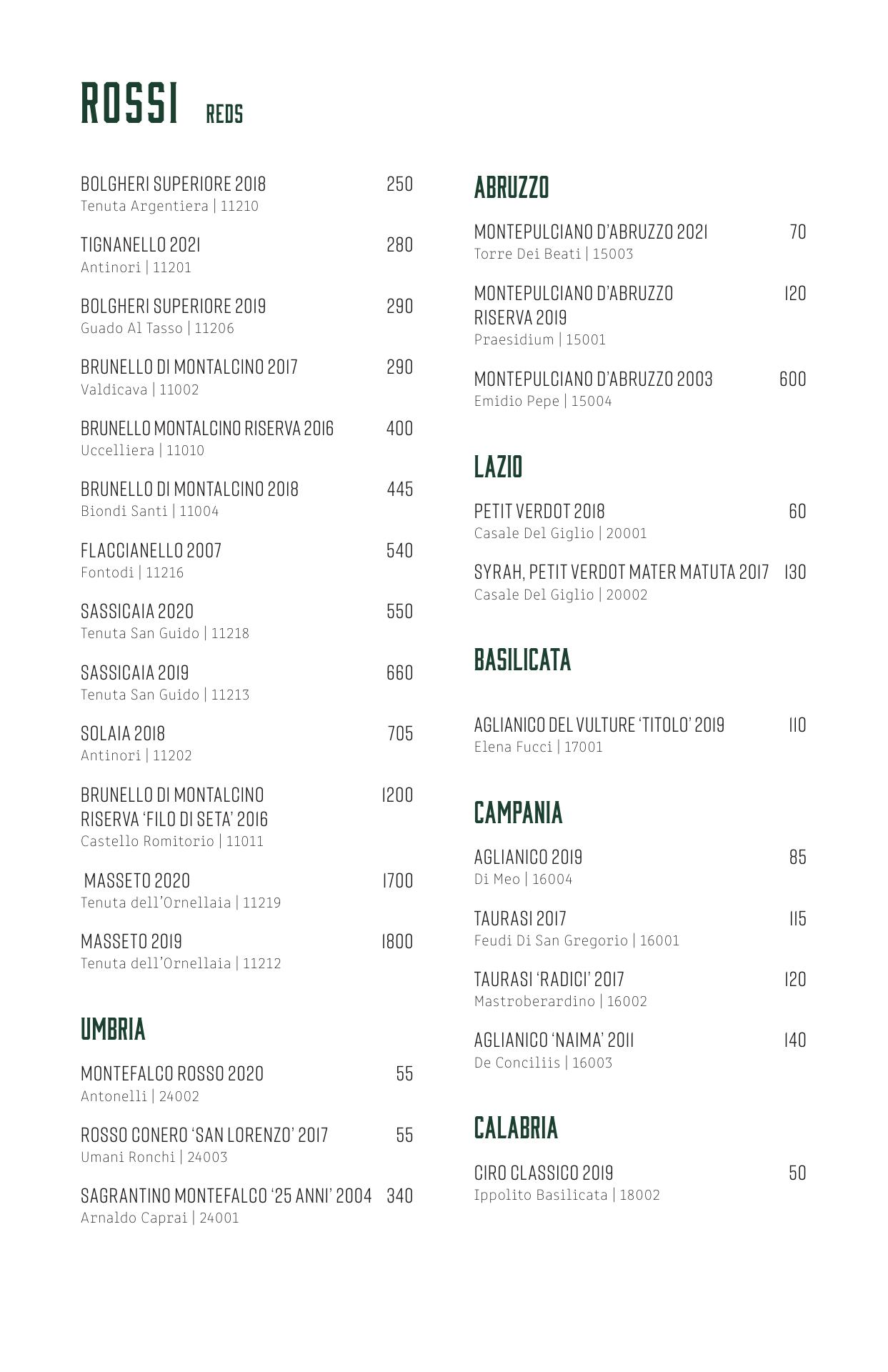 ROSSI REDS

BOLGHERI SUPERIORE 2018 250
Tenuta Argentiera | 11210

TIGNANELLO 2021 280
Antinori | 11201

BOLGHERI SUPERIORE 2019 290
Guado Al Tasso | 11206

BRUNELLO DI MONTALCINO 2017 290
Valdicava | 11002

BRUNELLO MONTALCINO RISERVA 2016 400
Uccelliera | 11010

BRUNELLO DI MONTALCINO 2018 445
Biondi Santi | 11004

FLACCIANELLO 2007 540
Fontodi | 11216

SASSICAIA 2020 550
Tenuta San Guido | 11218

SASSICAIA 2019 660
Tenuta San Guido | 11213

SOLAIA 2018 705
Antinori | 11202

BRUNELLO DI MONTALCINO RISERVA 'FILO DI SETA' 2016 1200
Castello Romitorio | 11011

MASSETO 2020 1700
Tenuta dell'Ornellaia | 11219

MASSETO 2019 1800
Tenuta dell'Ornellaia | 11212

UMBRIA

MONTEFALCO ROSSO 2020 55
Antonelli | 24002

ROSSO CONERO 'SAN LORENZO' 2017 55
Umani Ronchi | 24003

SAGRANTINO MONTEFALCO '25 ANNI' 2004 340
Arnaldo Caprai | 24001

ABRUZZO

MONTEPULCIANO D'ABRUZZO 2021 70
Torre Dei Beati | 15003

MONTEPULCIANO D'ABRUZZO RISERVA 2019 120
Praesidium | 15001

MONTEPULCIANO D'ABRUZZO 2003 600
Emidio Pepe | 15004

LAZIO

PETIT VERDOT 2018 60
Casale Del Giglio | 20001

SYRAH, PETIT VERDOT MATER MATUTA 2017 130
Casale Del Giglio | 20002

BASILICATA

AGLIANICO DEL VULTURE 'TITOLO' 2019 110
Elena Fucci | 17001

CAMPANIA

AGLIANICO 2019 85
Di Meo | 16004

TAURASI 2017 115
Feudi Di San Gregorio | 16001

TAURASI 'RADICI' 2017 120
Mastroberardino | 16002

AGLIANICO 'NAIMA' 2011 140
De Conciliis | 16003

CALABRIA

CIRO CLASSICO 2019 50
Ippolito Basilicata | 18002